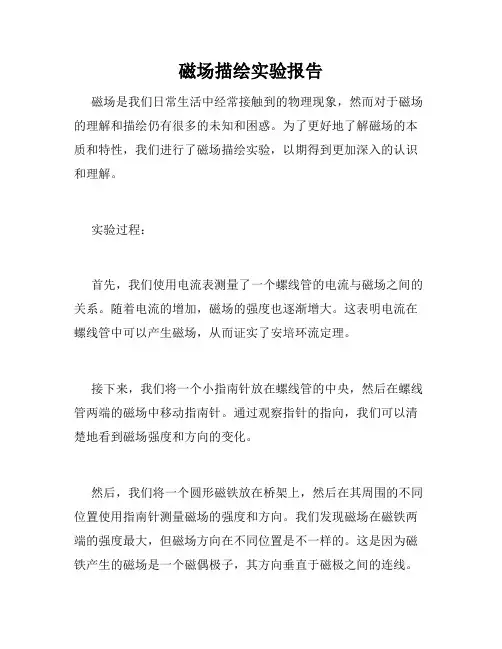 磁场描绘实验报告

磁场是我们日常生活中经常接触到的物理现象，然而对于磁场的理解和描绘仍有很多的未知和困惑。为了更好地了解磁场的本质和特性，我们进行了磁场描绘实验，以期得到更加深入的认识和理解。

实验过程：

首先，我们使用电流表测量了一个螺线管的电流与磁场之间的关系。随着电流的增加，磁场的强度也逐渐增大。这表明电流在螺线管中可以产生磁场，从而证实了安培环流定理。

接下来，我们将一个小指南针放在螺线管的中央，然后在螺线管两端的磁场中移动指南针。通过观察指针的指向，我们可以清楚地看到磁场强度和方向的变化。

然后，我们将一个圆形磁铁放在桥架上，然后在其周围的不同位置使用指南针测量磁场的强度和方向。我们发现磁场在磁铁两端的强度最大，但磁场方向在不同位置是不一样的。这是因为磁铁产生的磁场是一个磁偶极子，其方向垂直于磁极之间的连线。